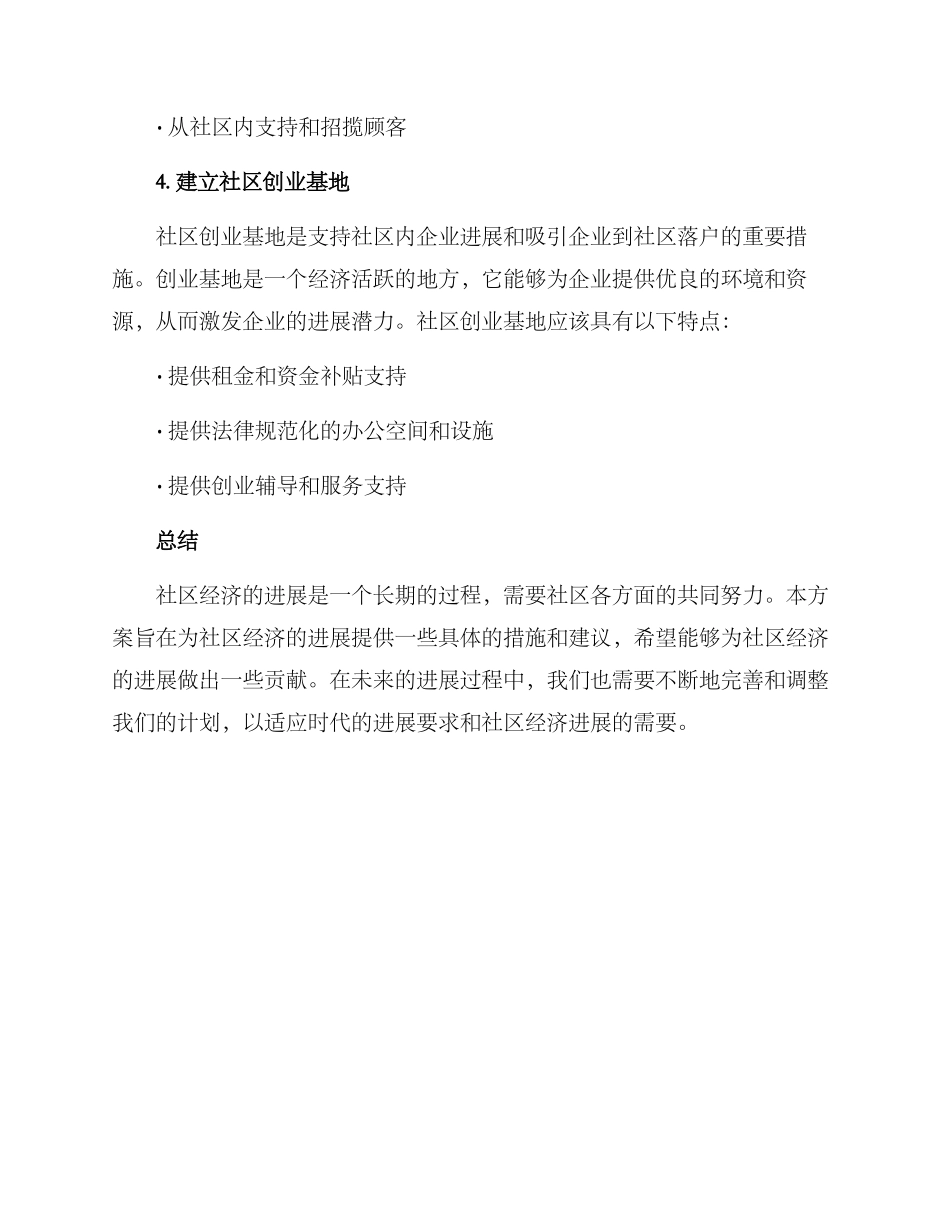 · 从社区内支持和招揽顾客

4. 建立社区创业基地

社区创业基地是支持社区内企业进展和吸引企业到社区落户的重要措施。创业基地是一个经济活跃的地方，它能够为企业提供优良的环境和资源，从而激发企业的进展潜力。社区创业基地应该具有以下特点：

· 提供租金和资金补贴支持

· 提供法律规范化的办公空间和设施

· 提供创业辅导和服务支持

总结

社区经济的进展是一个长期的过程，需要社区各方面的共同努力。本方案旨在为社区经济的进展提供一些具体的措施和建议，希望能够为社区经济的进展做出一些贡献。在未来的进展过程中，我们也需要不断地完善和调整我们的计划，以适应时代的进展要求和社区经济进展的需要。